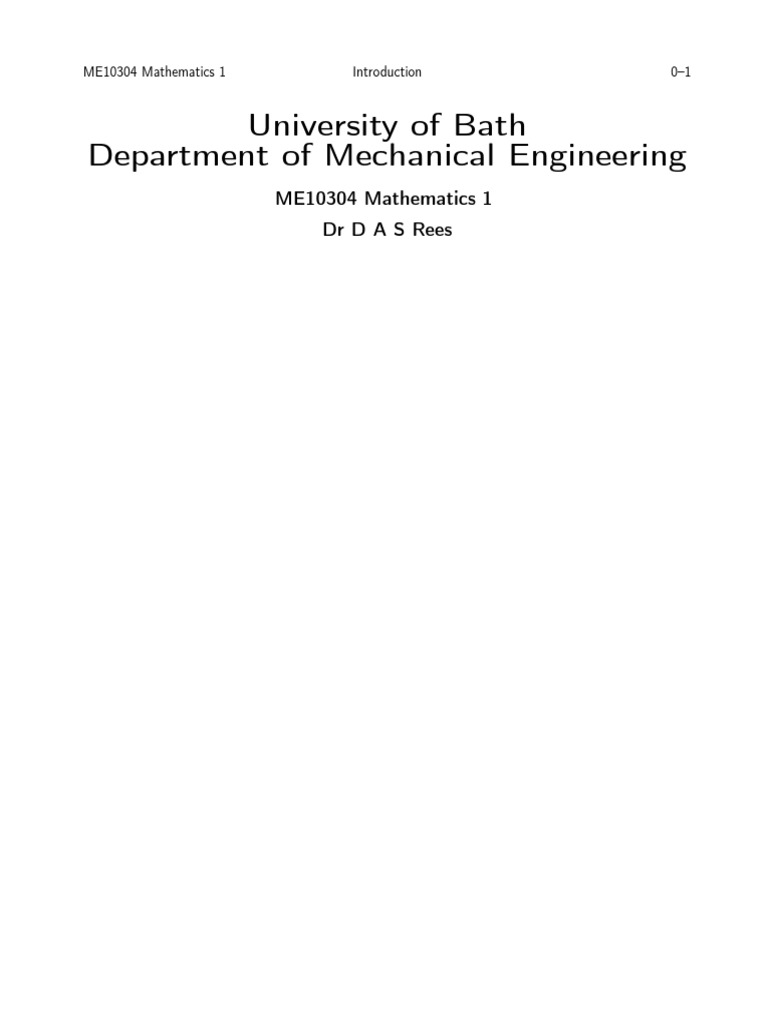 ME10304 Mathematics 1 Introduction 0–1

University of Bath
Department of Mechanical Engineering

ME10304 Mathematics 1

Dr D A S Rees